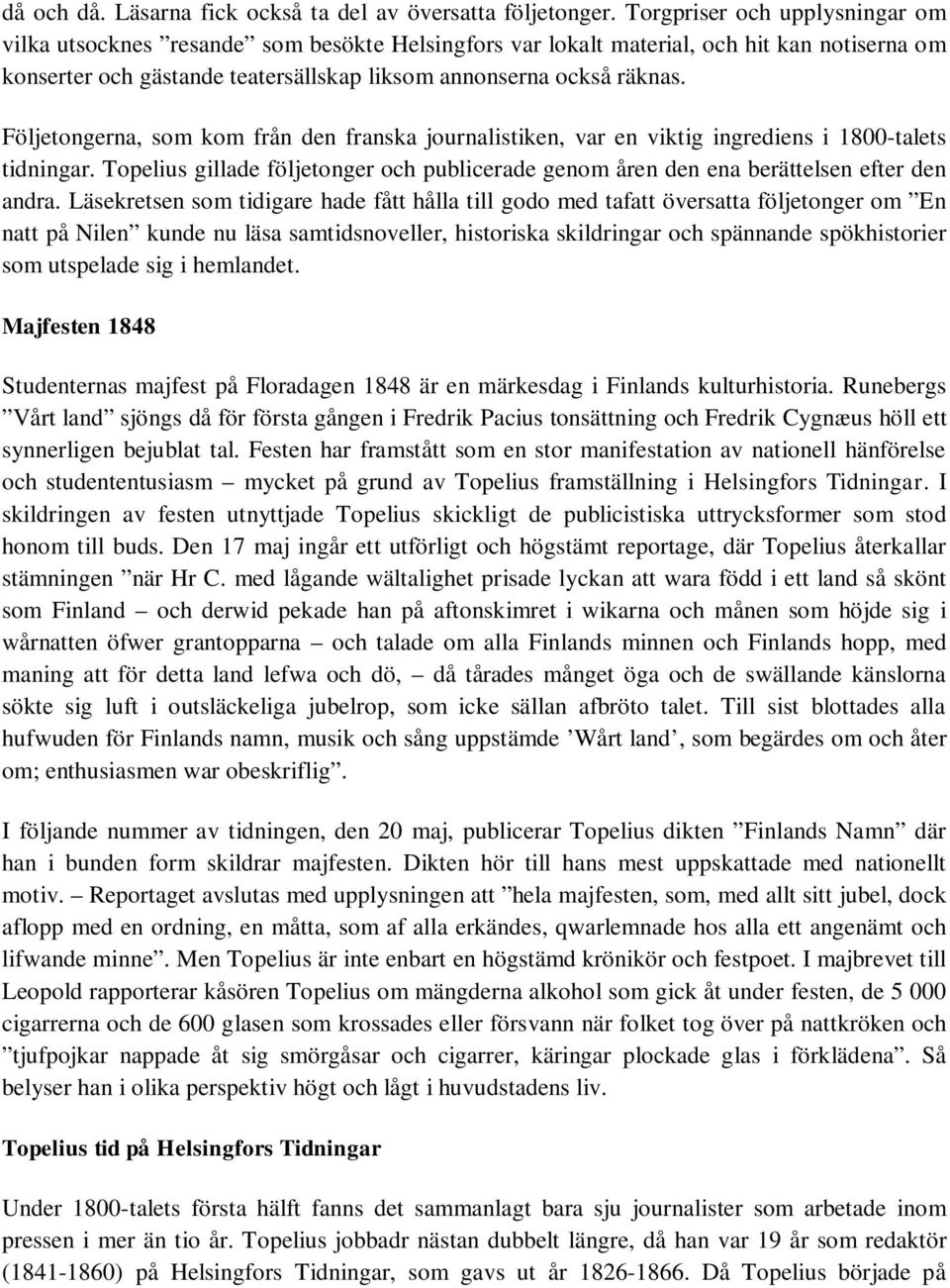 då och då. Läsarna fick också ta del av översatta följetonger. Torgpriser och upplysningar om vilka utsocknes ”resande” som besökte Helsingfors var lokalt material, och hit kan notiserna om konserter och gästande teatersällskap liksom annonserna också räknas.

Följetongerna, som kom från den franska journalistiken, var en viktig ingrediens i 1800-talets tidningar. Topelius gillade följetonger och publicerade genom åren den ena berättelsen efter den andra. Läsekretsen som tidigare hade fått hålla till godo med tafatt översatta följetonger om ”En natt på Nilen” kunde nu läsa samtidsnoveller, historiska skildringar och spännande spökhistorier som utspelade sig i hemlandet.

Majfesten 1848

Studenternas majfest på Floradagen 1848 är en märkesdag i Finlands kulturhistoria. Runebergs ”Vårt land” sjöngs då för första gången i Fredrik Pacius tonsättning och Fredrik Cygnæus höll ett synnerligen bejublat tal. Festen har framstått som en stor manifestation av nationell hänförelse och studententusiasm – mycket på grund av Topelius framställning i Helsingfors Tidningar. I skildringen av festen utnyttjade Topelius skickligt de publicistiska uttrycksformer som stod honom till buds. Den 17 maj ingår ett utförligt och högstämt reportage, där Topelius återkallar stämningen ”när Hr C. med lågande wältalighet prisade lyckan att wara född i ett land så skönt som Finland – och derwid pekade han på aftonskimret i wikarna och månen som höjde sig i wårnatten öfwer grantopparna – och talade om alla Finlands minnen och Finlands hopp, med maning att för detta land lefwa och dö, – då tårades månget öga och de swällande känslorna sökte sig luft i outsläckeliga jubelrop, som icke sällan afbröto talet. Till sist blottades alla hufwuden för Finlands namn, musik och sång uppstämde ’Wårt land’, som begärdes om och åter om; enthusiasmen war obeskriflig”.

I följande nummer av tidningen, den 20 maj, publicerar Topelius dikten ”Finlands Namn” där han i bunden form skildrar majfesten. Dikten hör till hans mest uppskattade med nationellt motiv. – Reportaget avslutas med upplysningen att ”hela majfesten, som, med allt sitt jubel, dock aflopp med en ordning, en måtta, som af alla erkändes, qwarlemnade hos alla ett angenämt och lifwande minne”. Men Topelius är inte enbart en högstämd krönikör och festpoet. I majbrevet till Leopold rapporterar kåsören Topelius om mängderna alkohol som gick åt under festen, de 5 000 cigarrerna och de 600 glasen som krossades eller försvann när folket tog över på nattkröken och ”tjufpojkar nappade åt sig smörgåsar och cigarrer, käringar plockade glas i förklädena”. Så belyser han i olika perspektiv högt och lågt i huvudstadens liv.

Topelius tid på Helsingfors Tidningar

Under 1800-talets första hälft fanns det sammanlagt bara sju journalister som arbetade inom pressen i mer än tio år. Topelius jobbadr nästan dubbelt längre, då han var 19 år som redaktör (1841-1860) på Helsingfors Tidningar, som gavs ut år 1826-1866. Då Topelius började på